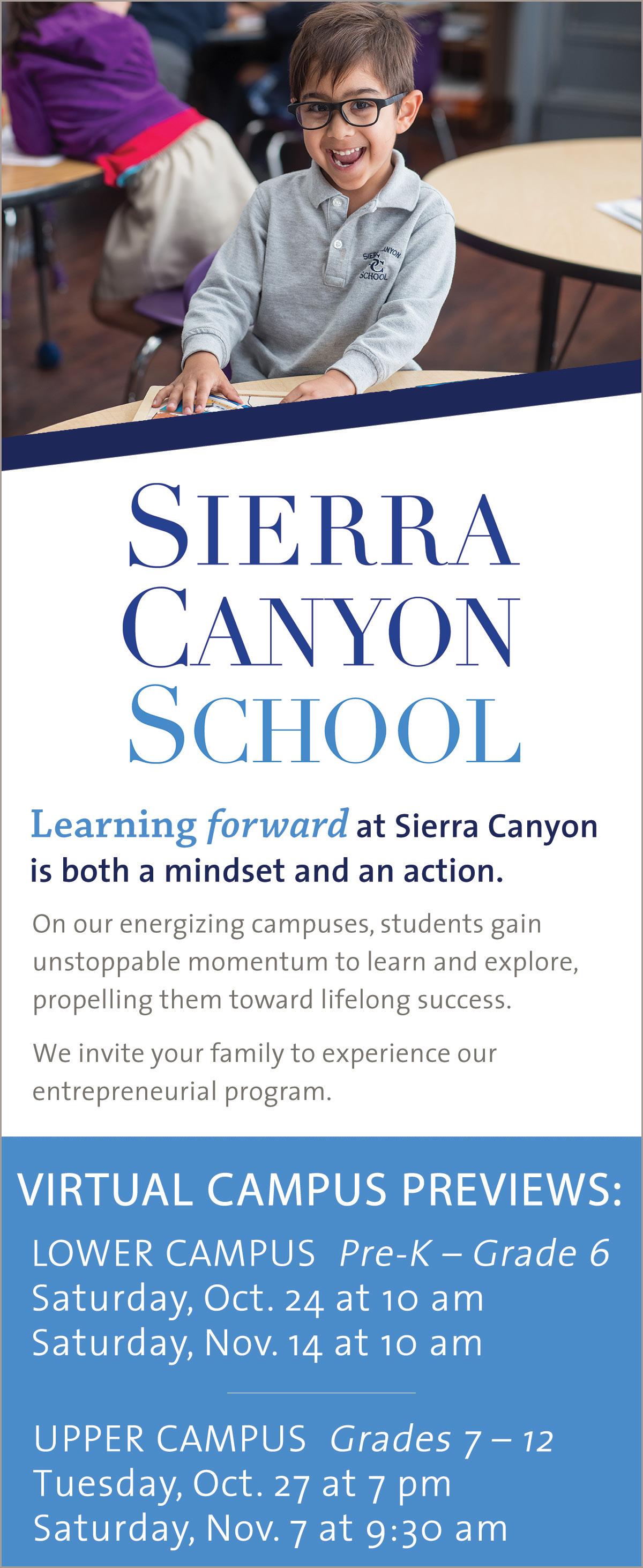 SIERRA
CANYON
SCHOOL

Learning forward at Sierra Canyon is both a mindset and an action.

On our energizing campuses, students gain unstoppable momentum to learn and explore, propelling them toward lifelong success.

We invite your family to experience our entrepreneurial program.

VIRTUAL CAMPUS PREVIEWS:

LOWER CAMPUS Pre-K – Grade 6
Saturday, Oct. 24 at 10 am
Saturday, Nov. 14 at 10 am

UPPER CAMPUS Grades 7 – 12
Tuesday, Oct. 27 at 7 pm
Saturday, Nov. 7 at 9:30 am